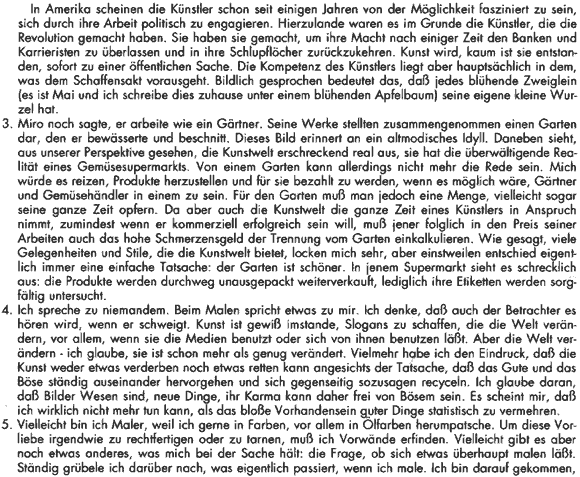 In Amerika scheinen die Künstler schon seit einigen Jahren von der Möglichkeit fasziniert zu sein, sich durch ihre Arbeit politisch zu engagieren. Hierzulande waren es im Grunde die Künstler, die die Revolution gemacht haben. Sie haben sie gemacht, um ihre Macht nach einiger Zeit den Banken und Karrieristen zu überlassen und in ihre Schlupflöcher zurückzukehren. Kunst wird, kaum ist sie entstanden, sofort zu einer öffentlichen Sache. Die Kompetenz des Künstlers liegt aber hauptsächlich in dem, was dem Schaffensakt vorausgeht. Bildlich gesprochen bedeutet das, daß jedes blühende Zweiglein (es ist Mai und ich schreibe dies zuhause unter einem blühenden Apfelbaum) seine eigene kleine Wurzel hat.

3. Miro noch sagte, er arbeite wie ein Gärtner. Seine Werke stellten zusammengenommen einen Garten dar, den er bewässerte und beschnitt. Dieses Bild erinnert an ein altmodisches Idyll. Daneben sieht, aus unserer Perspektive gesehen, die Kunstwelt erschreckend real aus, sie hat die überwältigende Realität eines Gemüsesupermarkts. Von einem Garten kann allerdings nicht mehr die Rede sein. Mich würde es reizen, Produkte herzustellen und für sie bezahlt zu werden, wenn es möglich wäre, Gärtner und Gemüsehändler in einem zu sein. Für den Garten muß man jedoch eine Menge, vielleicht sogar seine ganze Zeit opfern. Da aber auch die Kunstwelt die ganze Zeit eines Künstlers in Anspruch nimmt, zumindest wenn er kommerziell erfolgreich sein will, muß jener folglich in den Preis seiner Arbeiten auch das hohe Schmerzensgeld der Trennung vom Garten einkalkulieren. Wie gesagt, viele Gelegenheiten und Stile, die die Kunstwelt bietet, locken mich sehr, aber einstweilen entschied eigentlich immer eine einfache Tatsache: der Garten ist schöner. In jenem Supermarkt sieht es schrecklich aus: die Produkte werden durchweg unausgepackt weiterverkauft, lediglich ihre Etiketten werden sorgfältig untersucht.

4. Ich spreche zu niemandem. Beim Malen spricht etwas zu mir. Ich denke, daß auch der Betrachter es hören wird, wenn er schweigt. Kunst ist gewiß imstande, Slogans zu schaffen, die die Welt verändern, vor allem, wenn sie die Medien benutzt oder sich von ihnen benutzen läßt. Aber die Welt verändern - ich glaube, sie ist schon mehr als genug verändert. Vielmehr habe ich den Eindruck, daß die Kunst weder etwas verderben noch etwas retten kann angesichts der Tatsache, daß das Gute und das Böse ständig auseinander hervorgehen und sich gegenseitig sozusagen recyceln. Ich glaube daran, daß Bilder Wesen sind, neue Dinge, ihr Karma kann daher frei von Bösem sein. Es scheint mir, daß ich wirklich nicht mehr tun kann, als das bloße Vorhandensein guter Dinge statistisch zu vermehren.

5. Vielleicht bin ich Maler, weil ich gerne in Farben, vor allem in Ölfarben herumpatsche. Um diese Vorliebe irgendwie zu rechtfertigen oder zu tarnen, muß ich Vorwände erfinden. Vielleicht gibt es aber noch etwas anderes, was mich bei der Sache hält: die Frage, ob sich etwas überhaupt malen läßt. Ständig grübele ich darüber nach, was eigentlich passiert, wenn ich male. Ich bin darauf gekommen,